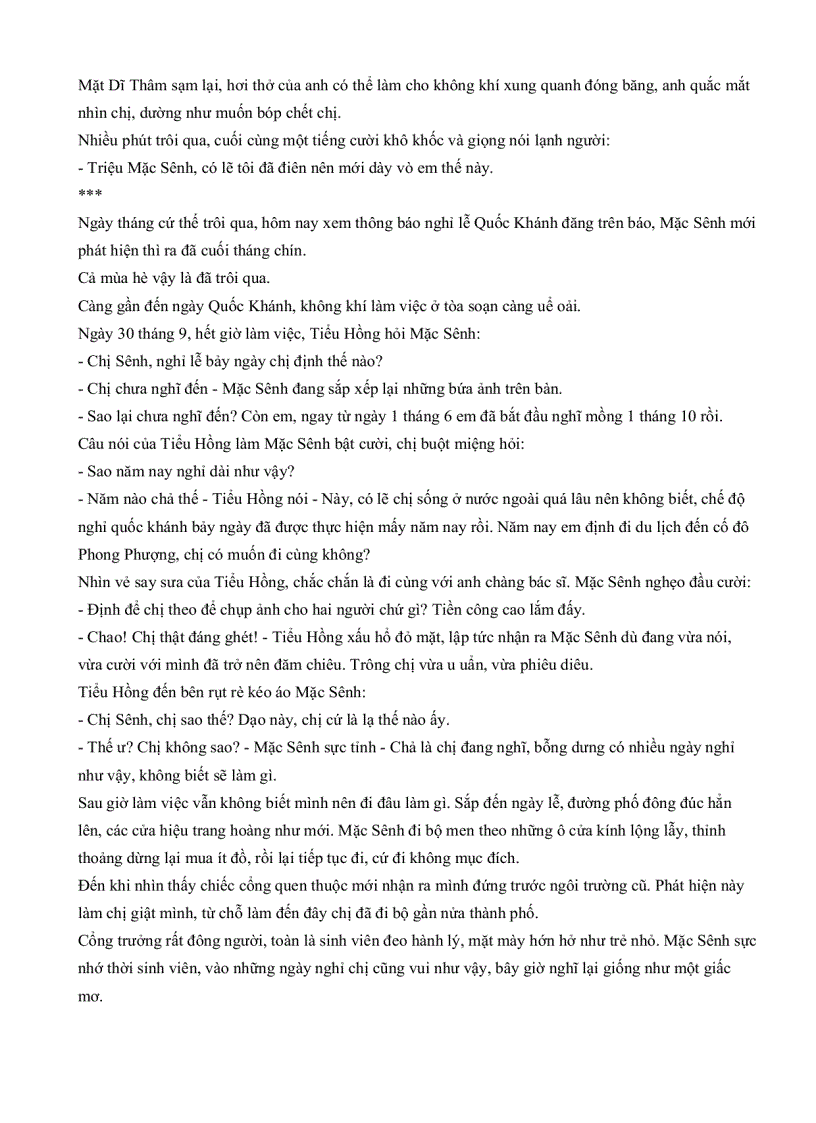 Mặt Dĩ Thâm sạm lại, hơi thở của anh có thể làm cho không khí xung quanh đóng băng, anh quắc mắt nhìn chị, dường như muốn bóp chết chị.
Nhiều phút trôi qua, cuối cùng một tiếng cười khô khốc và giọng nói lạnh người:
- Triệu Mặc Sênh, có lẽ tôi đã điên nên mới dày vò em thế này.
***
Ngày tháng cứ thế trôi qua, hôm nay xem thông báo nghỉ lễ Quốc Khánh đăng trên báo, Mặc Sênh mới phát hiện thì ra đã cuối tháng chín.
Cả mùa hè vậy là đã trôi qua.
Càng gần đến ngày Quốc Khánh, không khí làm việc ở tòa soạn càng uể oải.
Ngày 30 tháng 9, hết giờ làm việc, Tiểu Hồng hỏi Mặc Sênh:
- Chị Sênh, nghỉ lễ bảy ngày chị định thế nào?
- Chị chưa nghĩ đến - Mặc Sênh đang sắp xếp lại những bức ảnh trên bàn.
- Sao lại chưa nghĩ đến? Còn em, ngay từ ngày 1 tháng 6 em đã bắt đầu nghĩ mồng 1 tháng 10 rồi.
Câu nói của Tiểu Hồng làm Mặc Sênh bật cười, chị buột miệng hỏi:
- Sao năm nay nghỉ dài như vậy?
- Năm nào chả thế - Tiểu Hồng nói - Này, có lẽ chị sống ở nước ngoài quá lâu nên không biết, chế độ nghỉ quốc khánh bảy ngày đã được thực hiện mấy năm nay rồi. Năm nay em định đi du lịch đến cố đô Phong Phượng, chị có muốn đi cùng không?
Nhìn vẻ say sưa của Tiểu Hồng, chắc chắn là đi cùng với anh chàng bác sĩ. Mặc Sênh nghẹo đầu cười:
- Định để chị theo để chụp ảnh cho hai người chứ gì? Tiền công cao lắm đấy.
- Chao! Chị thật đáng ghét! - Tiểu Hồng xấu hổ đỏ mặt, lập tức nhận ra Mặc Sênh dù đang vừa nói, vừa cười với mình đã trở nên đăm chiêu. Trông chị vừa u uẩn, vừa phiêu diêu.
Tiểu Hồng đến bên rụt rè kéo áo Mặc Sênh:
- Chị Sênh, chị sao thế? Dạo này, chị cứ là lạ thế nào ấy.
- Thế ư? Chị không sao? - Mặc Sênh sực tỉnh - Chả là chị đang nghĩ, bỗng dưng có nhiều ngày nghỉ như vậy, không biết sẽ làm gì.
Sau giờ làm việc vẫn không biết mình nên đi đâu làm gì. Sắp đến ngày lễ, đường phố đông đúc hẳn lên, các cửa hiệu trang hoàng như mới. Mặc Sênh đi bộ men theo những ô cửa kính lộng lẫy, thỉnh thoảng dừng lại mua ít đồ, rồi lại tiếp tục đi, cứ đi không mục đích.
Đến khi nhìn thấy chiếc cổng quen thuộc mới nhận ra mình đứng trước ngôi trường cũ. Phát hiện này làm chị giật mình, từ chỗ làm đến đây chị đã đi bộ gần nửa thành phố.
Cổng trường rất đông người, toàn là sinh viên đeo hành lý, mặt mày hớn hở như trẻ nhỏ. Mặc Sênh sực nhớ thời sinh viên, vào những ngày nghỉ chị cũng vui như vậy, bây giờ nghĩ lại giống như một giấc mơ.